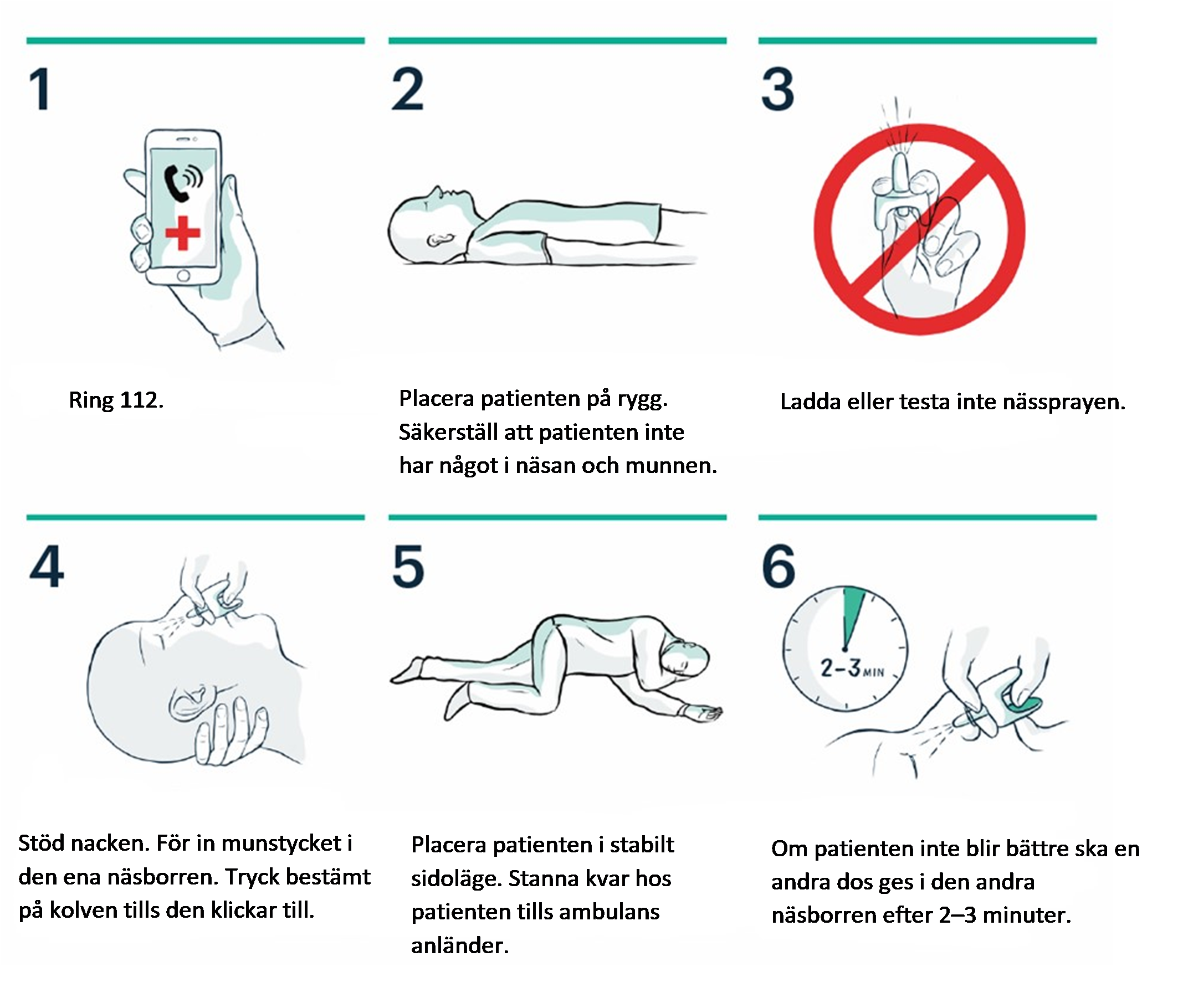 1

Ring 112.

2

Placera patienten på rygg. Säkerställ att patienten inte har något i näsan och munnen.

3

Ladda eller testa inte nässprayen.

4

Stöd nacken. För in munstycket i den ena näsborren. Tryck bestämt på kolven tills den klickar till.

5

Placera patienten i stabilt sidoläge. Stanna kvar hos patienten tills ambulans anländer.

6

2–3 MIN

Om patienten inte blir bättre ska en andra dos ges i den andra näsborren efter 2–3 minuter.